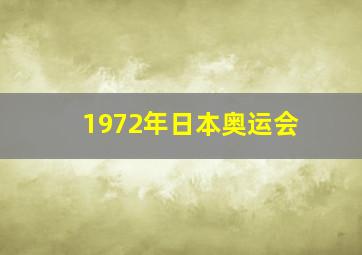 1972年日本奥运会